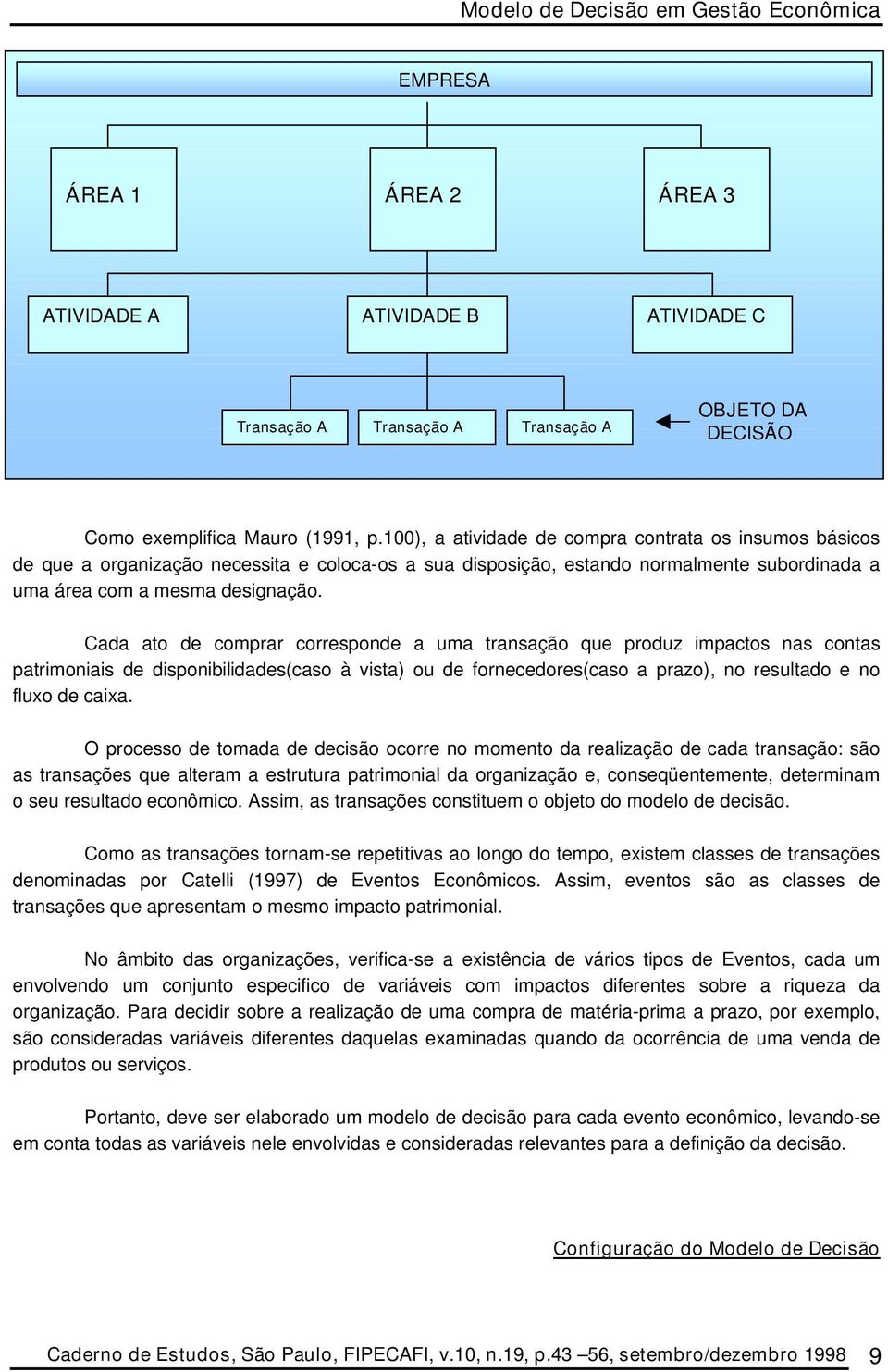 Modelo de Decisão em Gestão Econômica

EMPRESA

ÁREA 1

ÁREA 2

ÁREA 3

ATIVIDADE A

ATIVIDADE B

ATIVIDADE C

Transação A

Transação A

Transação A

OBJETO DA DECISÃO

Como exemplifica Mauro (1991, p.100), a atividade de compra contrata os insumos básicos de que a organização necessita e coloca-os a sua disposição, estando normalmente subordinada a uma área com a mesma designação.

Cada ato de comprar corresponde a uma transação que produz impactos nas contas patrimoniais de disponibilidades(caso à vista) ou de fornecedores(caso a prazo), no resultado e no fluxo de caixa.

O processo de tomada de decisão ocorre no momento da realização de cada transação: são as transações que alteram a estrutura patrimonial da organização e, conseqüentemente, determinam o seu resultado econômico. Assim, as transações constituem o objeto do modelo de decisão.

Como as transações tornam-se repetitivas ao longo do tempo, existem classes de transações denominadas por Catelli (1997) de Eventos Econômicos. Assim, eventos são as classes de transações que apresentam o mesmo impacto patrimonial.

No âmbito das organizações, verifica-se a existência de vários tipos de Eventos, cada um envolvendo um conjunto especifico de variáveis com impactos diferentes sobre a riqueza da organização. Para decidir sobre a realização de uma compra de matéria-prima a prazo, por exemplo, são consideradas variáveis diferentes daquelas examinadas quando da ocorrência de uma venda de produtos ou serviços.

Portanto, deve ser elaborado um modelo de decisão para cada evento econômico, levando-se em conta todas as variáveis nele envolvidas e consideradas relevantes para a definição da decisão.

Configuração do Modelo de Decisão

Caderno de Estudos, São Paulo, FIPECAFI, v.10, n.19, p.43 –56, setembro/dezembro 1998 9